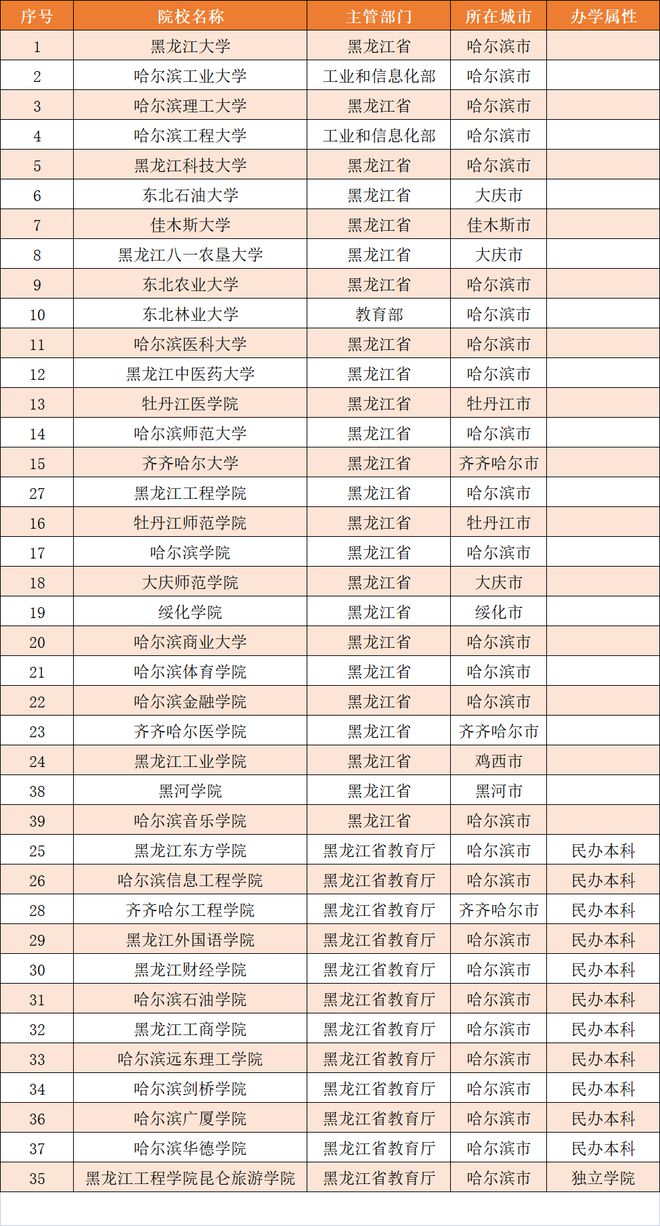 | 序号 | 院校名称 | 主管部门 | 所在城市 | 办学属性 |
|---|---|---|---|---|
| 1 | 黑龙江大学 | 黑龙江省 | 哈尔滨市 | |
| 2 | 哈尔滨工业大学 | 工业和信息化部 | 哈尔滨市 | |
| 3 | 哈尔滨理工大学 | 黑龙江省 | 哈尔滨市 | |
| 4 | 哈尔滨工程大学 | 工业和信息化部 | 哈尔滨市 | |
| 5 | 黑龙江科技大学 | 黑龙江省 | 哈尔滨市 | |
| 6 | 东北石油大学 | 黑龙江省 | 大庆市 | |
| 7 | 佳木斯大学 | 黑龙江省 | 佳木斯市 | |
| 8 | 黑龙江八一农垦大学 | 黑龙江省 | 大庆市 | |
| 9 | 东北农业大学 | 黑龙江省 | 哈尔滨市 | |
| 10 | 东北林业大学 | 教育部 | 哈尔滨市 | |
| 11 | 哈尔滨医科大学 | 黑龙江省 | 哈尔滨市 | |
| 12 | 黑龙江中医药大学 | 黑龙江省 | 哈尔滨市 | |
| 13 | 牡丹江医学院 | 黑龙江省 | 牡丹江市 | |
| 14 | 哈尔滨师范大学 | 黑龙江省 | 哈尔滨市 | |
| 15 | 齐齐哈尔大学 | 黑龙江省 | 齐齐哈尔市 | |
| 27 | 黑龙江工程学院 | 黑龙江省 | 哈尔滨市 | |
| 16 | 牡丹江师范学院 | 黑龙江省 | 牡丹江市 | |
| 17 | 哈尔滨学院 | 黑龙江省 | 哈尔滨市 | |
| 18 | 大庆师范学院 | 黑龙江省 | 大庆市 | |
| 19 | 绥化学院 | 黑龙江省 | 绥化市 | |
| 20 | 哈尔滨商业大学 | 黑龙江省 | 哈尔滨市 | |
| 21 | 哈尔滨体育学院 | 黑龙江省 | 哈尔滨市 | |
| 22 | 哈尔滨金融学院 | 黑龙江省 | 哈尔滨市 | |
| 23 | 齐齐哈尔医学院 | 黑龙江省 | 齐齐哈尔市 | |
| 24 | 黑龙江工业学院 | 黑龙江省 | 鸡西市 | |
| 38 | 黑河学院 | 黑龙江省 | 黑河市 | |
| 39 | 哈尔滨音乐学院 | 黑龙江省 | 哈尔滨市 | |
| 25 | 黑龙江东方学院 | 黑龙江省教育厅 | 哈尔滨市 | 民办本科 |
| 26 | 哈尔滨信息工程学院 | 黑龙江省教育厅 | 哈尔滨市 | 民办本科 |
| 28 | 齐齐哈尔工程学院 | 黑龙江省教育厅 | 齐齐哈尔市 | 民办本科 |
| 29 | 黑龙江外国语学院 | 黑龙江省教育厅 | 哈尔滨市 | 民办本科 |
| 30 | 黑龙江财经学院 | 黑龙江省教育厅 | 哈尔滨市 | 民办本科 |
| 31 | 哈尔滨石油学院 | 黑龙江省教育厅 | 哈尔滨市 | 民办本科 |
| 32 | 黑龙江工商学院 | 黑龙江省教育厅 | 哈尔滨市 | 民办本科 |
| 33 | 哈尔滨远东理工学院 | 黑龙江省教育厅 | 哈尔滨市 | 民办本科 |
| 34 | 哈尔滨剑桥学院 | 黑龙江省教育厅 | 哈尔滨市 | 民办本科 |
| 36 | 哈尔滨广厦学院 | 黑龙江省教育厅 | 哈尔滨市 | 民办本科 |
| 37 | 哈尔滨华德学院 | 黑龙江省教育厅 | 哈尔滨市 | 民办本科 |
| 35 | 黑龙江工程学院昆仑旅游学院 | 黑龙江省教育厅 | 哈尔滨市 | 独立学院 |